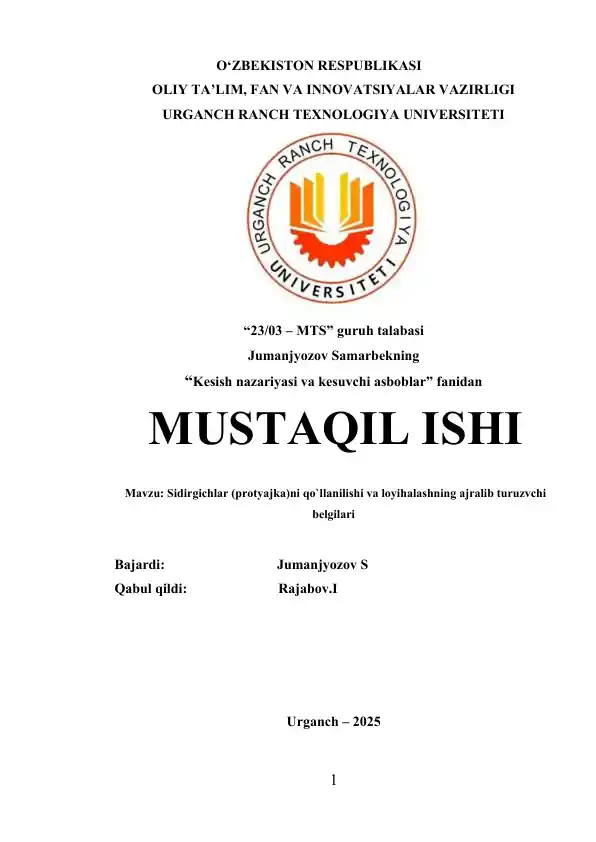 O‘ZBEKISTON RESPUBLIKASI
OLIY TA’LIM, FAN VA INNOVATSIYALAR VAZIRLIGI
URGANCH RANCH TEXNOLOGIYA UNIVERSITETI

URGANCH RANCH TEXNOLOGIYA UNIVERSITETI

“23/03 – MTS” guruh talabasi
Jumanjyozov Samarbekning
“Kesish nazariyasi va kesuvchi asboblar” fanidan

MUSTAQIL ISHI

Mavzu: Sidirgichlar (protyajka)ni qo`llanilishi va loyihalashning ajralib turuzvchi belgilari

Bajardi: Jumanjyozov S
Qabul qildi: Rajabov.I

Urganch – 2025

1